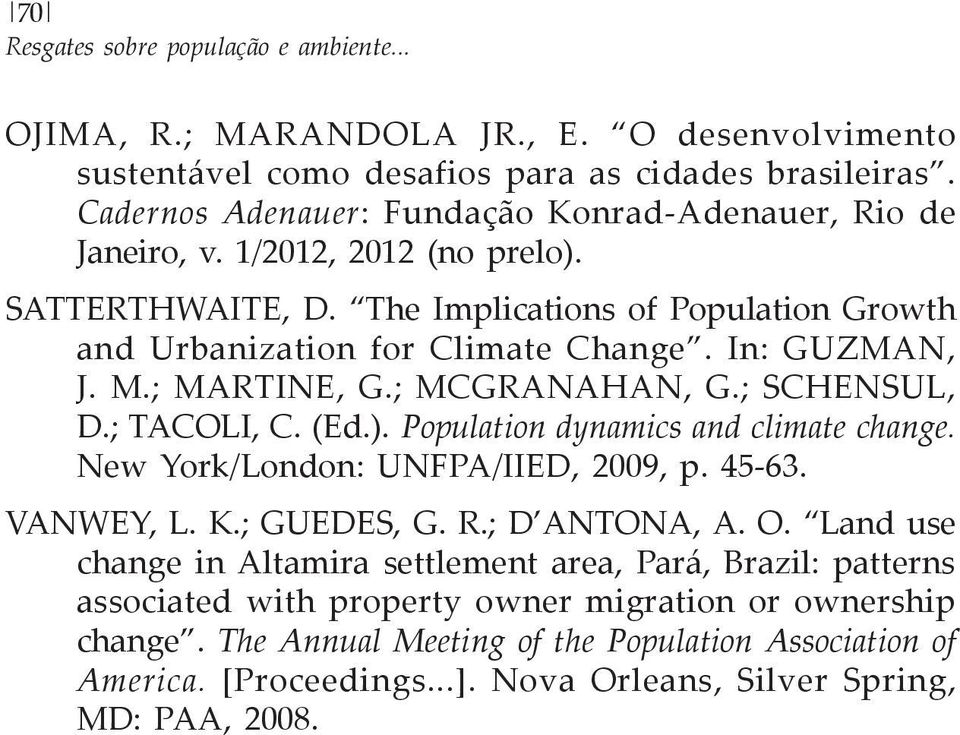 |70|
Resgates sobre população e ambiente...

OJIMA, R.; MARANDOLA JR., E. “O desenvolvimento sustentável como desafios para as cidades brasileiras”. Cadernos Adenauer: Fundação Konrad-Adenauer, Rio de Janeiro, v. 1/2012, 2012 (no prelo).

SATTERTHWAITE, D. “The Implications of Population Growth and Urbanization for Climate Change”. In: GUZMAN, J. M.; MARTINE, G.; MCGRANAHAN, G.; SCHENSUL, D.; TACOLI, C. (Ed.). Population dynamics and climate change. New York/London: UNFPA/IIED, 2009, p. 45-63.

VANWEY, L. K.; GUEDES, G. R.; D’ANTONA, A. O. “Land use change in Altamira settlement area, Pará, Brazil: patterns associated with property owner migration or ownership change”. The Annual Meeting of the Population Association of America. [Proceedings...]. Nova Orleans, Silver Spring, MD: PAA, 2008.